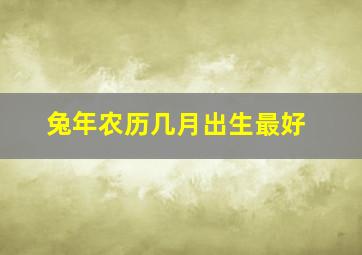 兔年农历几月出生最好